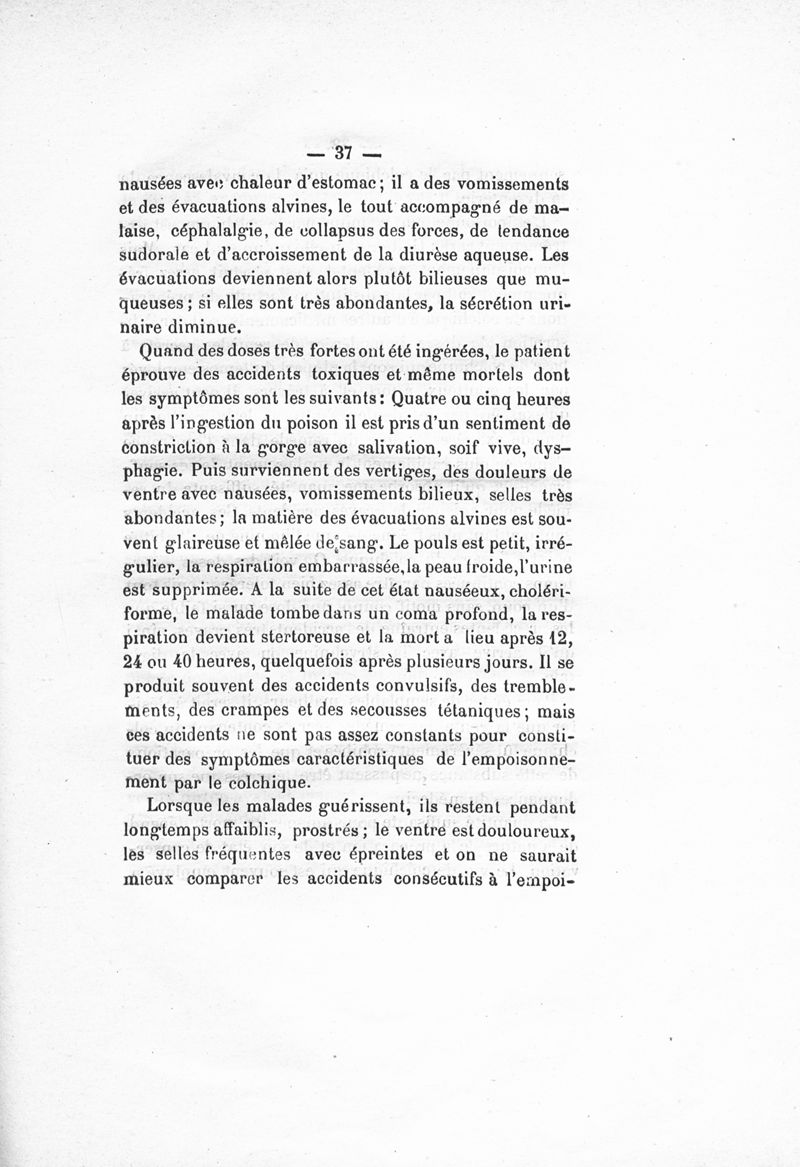 — 37 —

nausées avec chaleur d'estomac ; il a des vomissements et des évacuations alvines, le tout accompagné de malaise, céphalalgie, de collapsus des forces, de tendance sudorale et d'accroissement de la diurèse aqueuse. Les évacuations deviennent alors plutôt bilieuses que muqueuses ; si elles sont très abondantes, la sécrétion urinaire diminue.

Quand des doses très fortes ont été ingérées, le patient éprouve des accidents toxiques et même mortels dont les symptômes sont les suivants : Quatre ou cinq heures après l'ingestion du poison il est pris d'un sentiment de constriction à la gorge avec salivation, soif vive, dysphagie. Puis surviennent des vertiges, des douleurs de ventre avec nausées, vomissements bilieux, selles très abondantes ; la matière des évacuations alvines est souvent glaireuse et mêlée de sang. Le pouls est petit, irrégulier, la respiration embarrassée, la peau froide, l'urine est supprimée. A la suite de cet état nauséeux, cholériforme, le malade tombe dans un coma profond, la respiration devient stertoreuse et la mort a lieu après 12, 24 ou 40 heures, quelquefois après plusieurs jours. Il se produit souvent des accidents convulsifs, des tremblements, des crampes et des secousses tétaniques ; mais ces accidents ne sont pas assez constants pour constituer des symptômes caractéristiques de l'empoisonnement par le colchique.

Lorsque les malades guérissent, ils restent pendant longtemps affaiblis, prostrés ; le ventre est douloureux, les selles fréquentes avec épreintes et on ne saurait mieux comparer les accidents consécutifs à l'empoi-